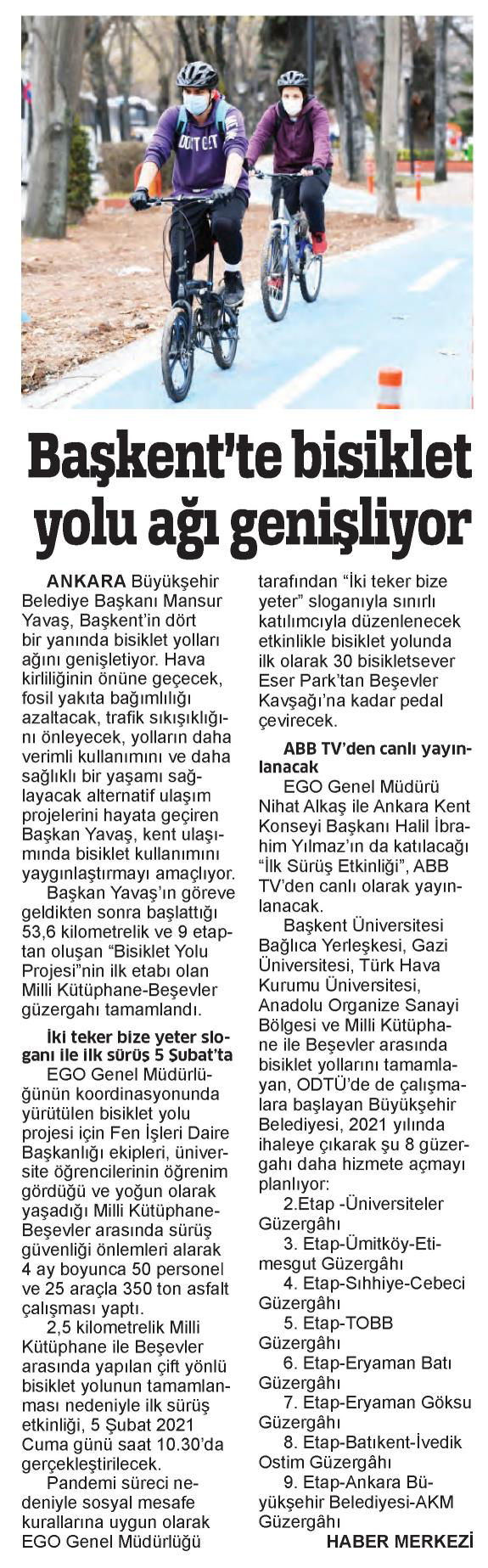 Başkent'te bisiklet yolu ağı genişliyor

ANKARA Büyükşehir Belediye Başkanı Mansur Yavaş, Başkent'in dört bir yanında bisiklet yolları ağını genişletiyor. Hava kirliliğinin önüne geçecek, fosil yakıta bağımlılığı azaltacak, trafik sıkışıklığını önleyecek, yolların daha verimli kullanımını ve daha sağlıklı bir yaşamı sağlayacak alternatif ulaşım projelerini hayata geçiren Başkan Yavaş, kent ulaşımında bisiklet kullanımını yaygınlaştırmayı amaçlıyor.

Başkan Yavaş'ın göreve geldikten sonra başlattığı 53,6 kilometrelik ve 9 etaptan oluşan "Bisiklet Yolu Projesi"nin ilk etabı olan Milli Kütüphane-Beşevler güzergahı tamamlandı.

İki teker bize yeter sloganı ile ilk sürüş 5 Şubat'ta

EGO Genel Müdürlüğünün koordinasyonunda yürütülen bisiklet yolu projesi için Fen İşleri Daire Başkanlığı ekipleri, üniversite öğrencilerinin öğrenim gördüğü ve yoğun olarak yaşadığı Milli Kütüphane-Beşevler arasında sürüş güvenliği önlemleri alarak 4 ay boyunca 50 personel ve 25 araçla 350 ton asfalt çalışması yaptı.

2,5 kilometrelik Milli Kütüphane ile Beşevler arasında yapılan çift yönlü bisiklet yolunun tamamlanması nedeniyle ilk sürüş etkinliği, 5 Şubat 2021 Cuma günü saat 10.30'da gerçekleştirilecek.

Pandemi süreci nedeniyle sosyal mesafe kurallarına uygun olarak EGO Genel Müdürlüğü tarafından "İki teker bize yeter" sloganıyla sınırlı katılımcıyla düzenlenecek etkinlikle bisiklet yolunda ilk olarak 30 bisikletsever Eser Park'tan Beşevler Kavşağı'na kadar pedal çevirecek.

ABB TV'den canlı yayınlanacak

EGO Genel Müdürü Nihat Alkaş ile Ankara Kent Konseyi Başkanı Halil İbrahim Yılmaz'ın da katılacağı "İlk Sürüş Etkinliği", ABB TV'den canlı olarak yayınlanacak.

Başkent Üniversitesi Bağlıca Yerleşkesi, Gazi Üniversitesi, Türk Hava Kurumu Üniversitesi, Anadolu Organize Sanayi Bölgesi ve Milli Kütüphane ile Beşevler arasında bisiklet yollarını tamamlayan, ODTÜ'de de çalışmalara başlayan Büyükşehir Belediyesi, 2021 yılında ihaleye çıkarak şu 8 güzergahı daha hizmete açmayı planlıyor:

2.Etap -Üniversiteler Güzergâhı
3. Etap-Ümitköy-Etimesgut Güzergâhı
4. Etap-Sıhhiye-Cebeci Güzergâhı
5. Etap-TOBB Güzergâhı
6. Etap-Eryaman Batı Güzergâhı
7. Etap-Eryaman Göksu Güzergâhı
8. Etap-Batıkent-İvedik Ostim Güzergâhı
9. Etap-Ankara Büyükşehir Belediyesi-AKM Güzergâhı

HABER MERKEZİ